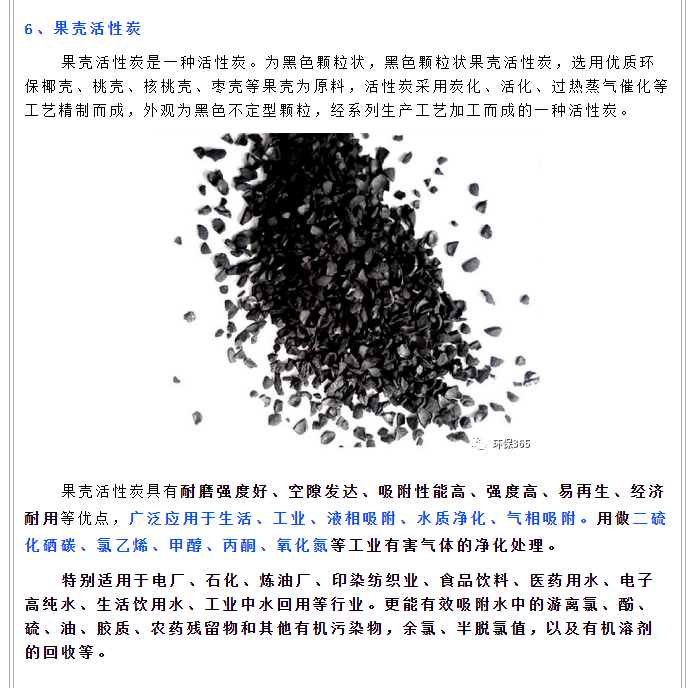 6、果壳活性炭

果壳活性炭是一种活性炭。为黑色颗粒状，黑色颗粒状果壳活性炭，选用优质环保椰壳、桃壳、核桃壳、枣壳等果壳为原料，活性炭采用炭化、活化、过热蒸气催化等工艺精制而成，外观为黑色不定型颗粒，经系列生产工艺加工而成的一种活性炭。

环保365

果壳活性炭具有耐磨强度好、空隙发达、吸附性能高、强度高、易再生、经济耐用等优点，广泛应用于生活、工业、液相吸附、水质净化、气相吸附。用做二硫化硒碳、氯乙烯、甲醇、丙酮、氧化氮等工业有害气体的净化处理。

特别适用于电厂、石化、炼油厂、印染纺织业、食品饮料、医药用水、电子高纯水、生活饮用水、工业中水回用等行业。更能有效吸附水中的游离氯、酚、硫、油、胶质、农药残留物和其他有机污染物，余氯、半脱氯值，以及有机溶剂的回收等。